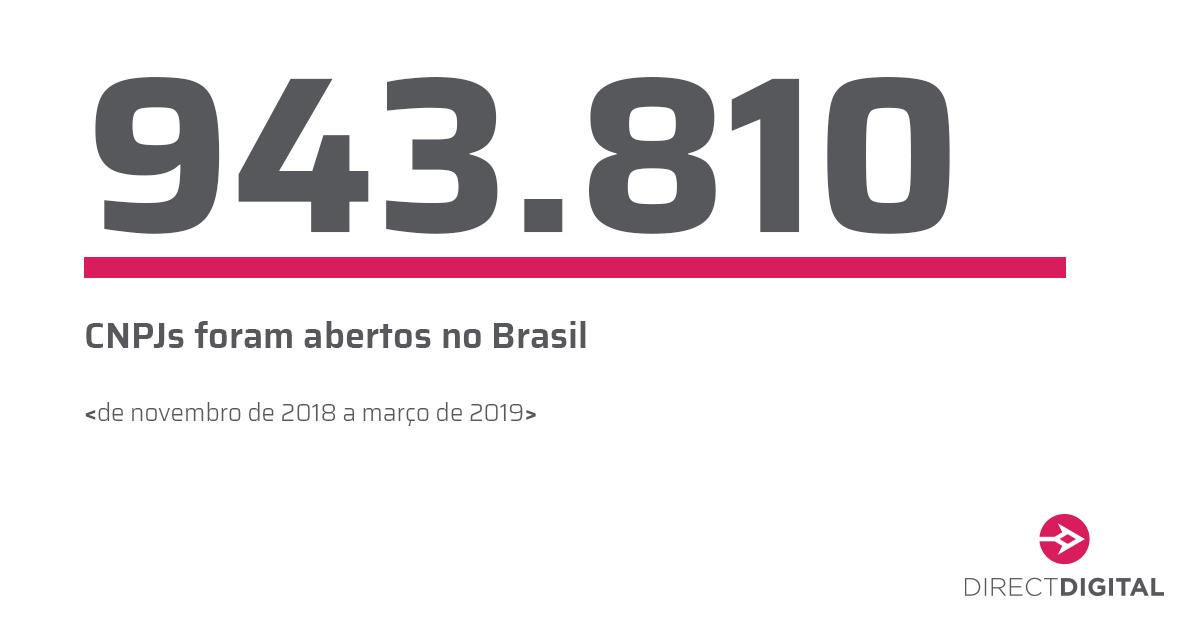 943.810

CNPJs foram abertos no Brasil

<de novembro de 2018 a março de 2019>

DIRECTDIGITAL